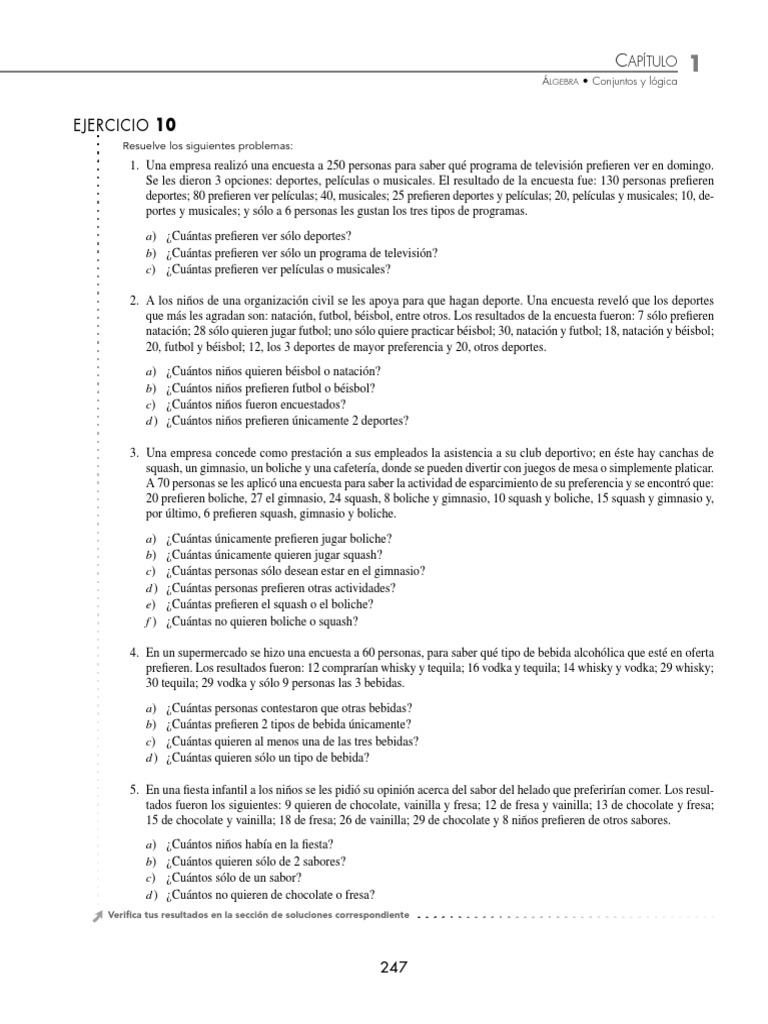 CAPÍTULO 1
ÁLGEBRA • Conjuntos y lógica

EJERCICIO 10

Resuelve los siguientes problemas:

1. Una empresa realizó una encuesta a 250 personas para saber qué programa de televisión prefieren ver en domingo. Se les dieron 3 opciones: deportes, películas o musicales. El resultado de la encuesta fue: 130 personas prefieren deportes; 80 prefieren ver películas; 40, musicales; 25 prefieren deportes y películas; 20, películas y musicales; 10, deportes y musicales; y sólo a 6 personas les gustan los tres tipos de programas.

a) ¿Cuántas prefieren ver sólo deportes?
b) ¿Cuántas prefieren ver sólo un programa de televisión?
c) ¿Cuántas prefieren ver películas o musicales?

2. A los niños de una organización civil se les apoya para que hagan deporte. Una encuesta reveló que los deportes que más les agradan son: natación, futbol, béisbol, entre otros. Los resultados de la encuesta fueron: 7 sólo prefieren natación; 28 sólo quieren jugar futbol; uno sólo quiere practicar béisbol; 30, natación y futbol; 18, natación y béisbol; 20, futbol y béisbol; 12, los 3 deportes de mayor preferencia y 20, otros deportes.

a) ¿Cuántos niños quieren béisbol o natación?
b) ¿Cuántos niños prefieren futbol o béisbol?
c) ¿Cuántos niños fueron encuestados?
d) ¿Cuántos niños prefieren únicamente 2 deportes?

3. Una empresa concede como prestación a sus empleados la asistencia a su club deportivo; en éste hay canchas de squash, un gimnasio, un boliche y una cafetería, donde se pueden divertir con juegos de mesa o simplemente platicar. A 70 personas se les aplicó una encuesta para saber la actividad de esparcimiento de su preferencia y se encontró que: 20 prefieren boliche, 27 el gimnasio, 24 squash, 8 boliche y gimnasio, 10 squash y boliche, 15 squash y gimnasio y, por último, 6 prefieren squash, gimnasio y boliche.

a) ¿Cuántas únicamente prefieren jugar boliche?
b) ¿Cuántas únicamente quieren jugar squash?
c) ¿Cuántas personas sólo desean estar en el gimnasio?
d) ¿Cuántas personas prefieren otras actividades?
e) ¿Cuántas prefieren el squash o el boliche?
f) ¿Cuántas no quieren boliche o squash?

4. En un supermercado se hizo una encuesta a 60 personas, para saber qué tipo de bebida alcohólica que esté en oferta prefieren. Los resultados fueron: 12 comprarían whisky y tequila; 16 vodka y tequila; 14 whisky y vodka; 29 whisky; 30 tequila; 29 vodka y sólo 9 personas las 3 bebidas.

a) ¿Cuántas personas contestaron que otras bebidas?
b) ¿Cuántas prefieren 2 tipos de bebida únicamente?
c) ¿Cuántas quieren al menos una de las tres bebidas?
d) ¿Cuántas quieren sólo un tipo de bebida?

5. En una fiesta infantil a los niños se les pidió su opinión acerca del sabor del helado que preferirían comer. Los resultados fueron los siguientes: 9 quieren de chocolate, vainilla y fresa; 12 de fresa y vainilla; 13 de chocolate y fresa; 15 de chocolate y vainilla; 18 de fresa; 26 de vainilla; 29 de chocolate y 8 niños prefieren de otros sabores.

a) ¿Cuántos niños había en la fiesta?
b) ¿Cuántos quieren sólo de 2 sabores?
c) ¿Cuántos sólo de un sabor?
d) ¿Cuántos no quieren de chocolate o fresa?

Verifica tus resultados en la sección de soluciones correspondiente

247